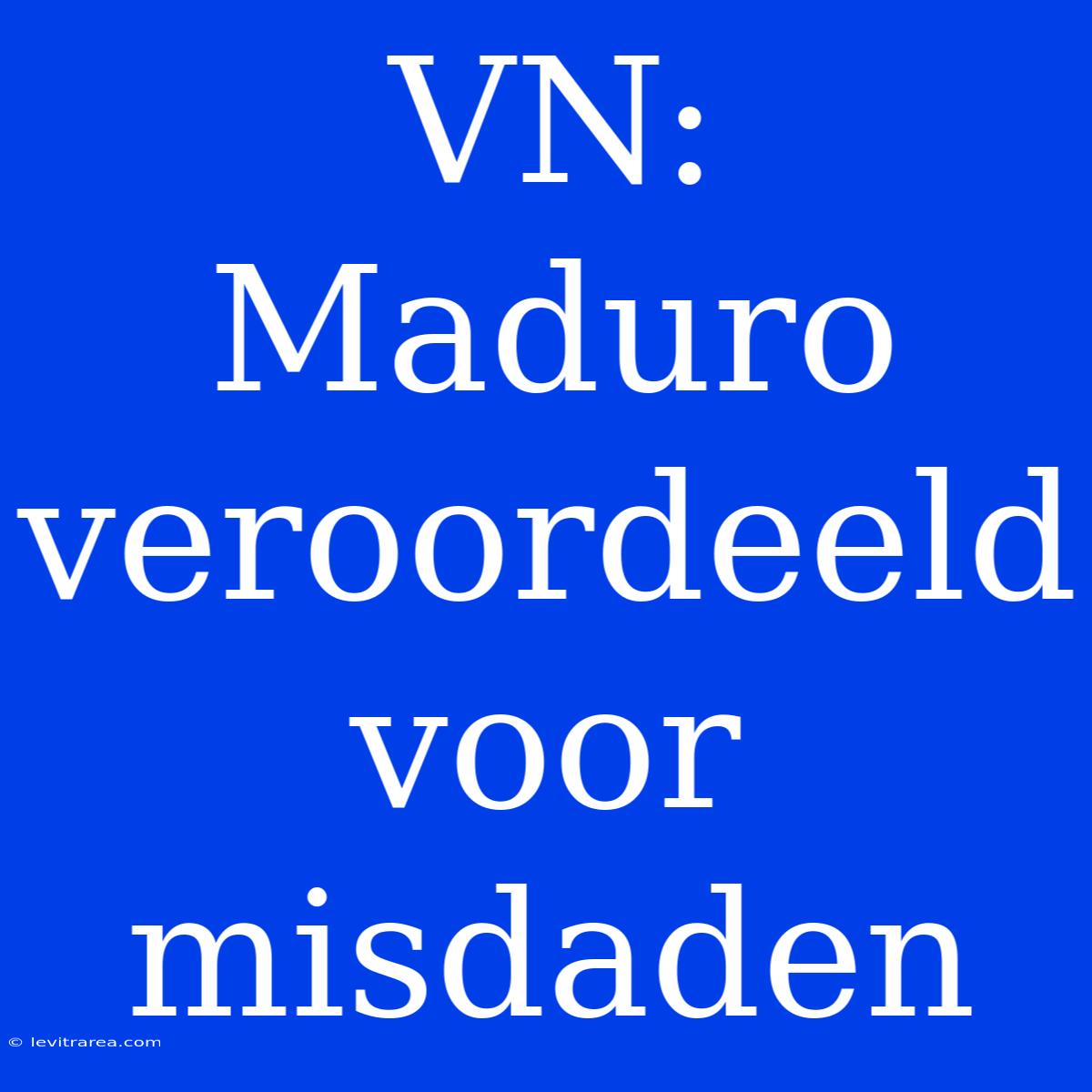 VN: Maduro veroordeeld voor misdaden

© levitrarea.com